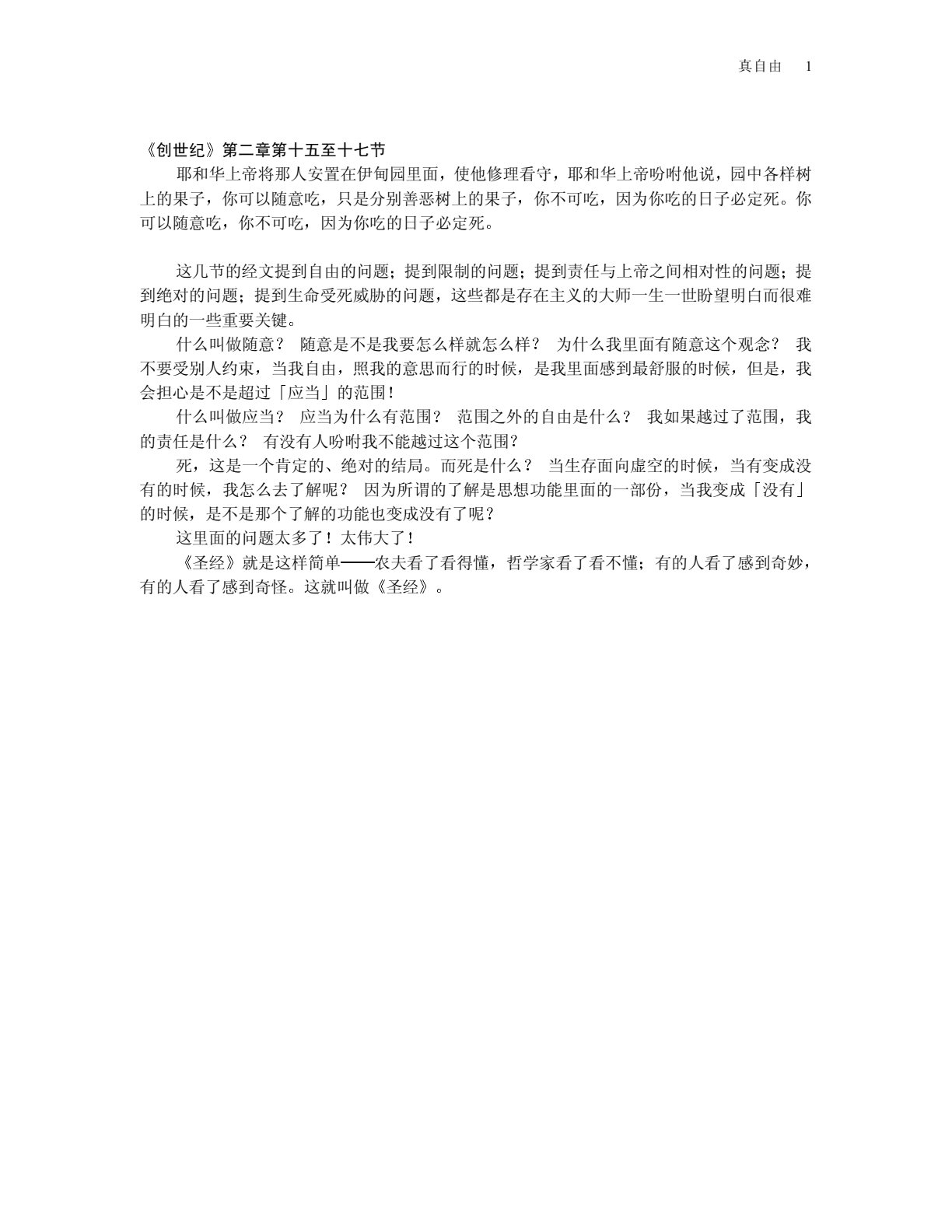 真自由　1

《创世纪》第二章第十五至十七节

耶和华上帝将那人安置在伊甸园里面，使他修理看守，耶和华上帝吩咐他说，园中各样树上的果子，你可以随意吃，只是分别善恶树上的果子，你不可吃，因为你吃的日子必定死。你可以随意吃，你不可吃，因为你吃的日子必定死。

这几节的经文提到自由的问题；提到限制的问题；提到责任与上帝之间相对性的问题；提到绝对的问题；提到生命受死威胁的问题，这些都是存在主义的大师一生一世盼望明白而很难明白的一些重要关键。

什么叫做随意？ 随意是不是我要怎么样就怎么样？ 为什么我里面有随意这个观念？ 我不要受别人约束，当我自由，照我的意思而行的时候，是我里面感到最舒服的时候，但是，我会担心是不是超过「应当」的范围！

什么叫做应当？ 应当为什么有范围？ 范围之外的自由是什么？ 我如果越过了范围，我的责任是什么？ 有没有人吩咐我不能越过这个范围？

死，这是一个肯定的、绝对的结局。而死是什么？ 当生存面向虚空的时候，当有变成没有的时候，我怎么去了解呢？ 因为所谓的了解是思想功能里面的一部份，当我变成「没有」的时候，是不是那个了解的功能也变成没有了呢？

这里面的问题太多了！太伟大了！

《圣经》就是这样简单——农夫看了看得懂，哲学家看了看不懂；有的人看了感到奇妙，有的人看了感到奇怪。这就叫做《圣经》。